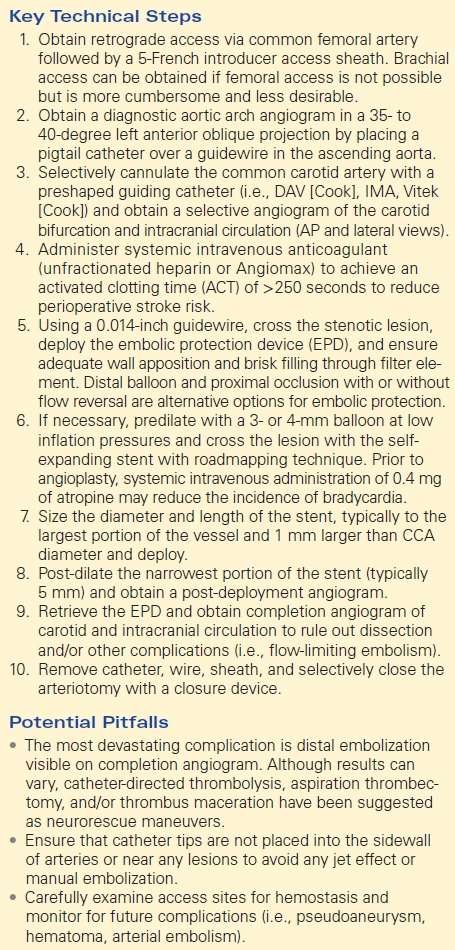 Key Technical Steps

1. Obtain retrograde access via common femoral artery followed by a 5-French introducer access sheath. Brachial access can be obtained if femoral access is not possible but is more cumbersome and less desirable.
2. Obtain a diagnostic aortic arch angiogram in a 35- to 40-degree left anterior oblique projection by placing a pigtail catheter over a guidewire in the ascending aorta.
3. Selectively cannulate the common carotid artery with a preshaped guiding catheter (i.e., DAV [Cook], IMA, Vitek [Cook]) and obtain a selective angiogram of the carotid bifurcation and intracranial circulation (AP and lateral views).
4. Administer systemic intravenous anticoagulant (unfractionated heparin or Angiomax) to achieve an activated clotting time (ACT) of >250 seconds to reduce perioperative stroke risk.
5. Using a 0.014-inch guidewire, cross the stenotic lesion, deploy the embolic protection device (EPD), and ensure adequate wall apposition and brisk filling through filter element. Distal balloon and proximal occlusion with or without flow reversal are alternative options for embolic protection.
6. If necessary, predilate with a 3- or 4-mm balloon at low inflation pressures and cross the lesion with the self-expanding stent with roadmapping technique. Prior to angioplasty, systemic intravenous administration of 0.4 mg of atropine may reduce the incidence of bradycardia.
7. Size the diameter and length of the stent, typically to the largest portion of the vessel and 1 mm larger than CCA diameter and deploy.
8. Post-dilate the narrowest portion of the stent (typically 5 mm) and obtain a post-deployment angiogram.
9. Retrieve the EPD and obtain completion angiogram of carotid and intracranial circulation to rule out dissection and/or other complications (i.e., flow-limiting embolism).
10. Remove catheter, wire, sheath, and selectively close the arteriotomy with a closure device.

Potential Pitfalls

• The most devastating complication is distal embolization visible on completion angiogram. Although results can vary, catheter-directed thrombolysis, aspiration thrombectomy, and/or thrombus maceration have been suggested as neurorescue maneuvers.
• Ensure that catheter tips are not placed into the sidewall of arteries or near any lesions to avoid any jet effect or manual embolization.
• Carefully examine access sites for hemostasis and monitor for future complications (i.e., pseudoaneurysm, hematoma, arterial embolism).